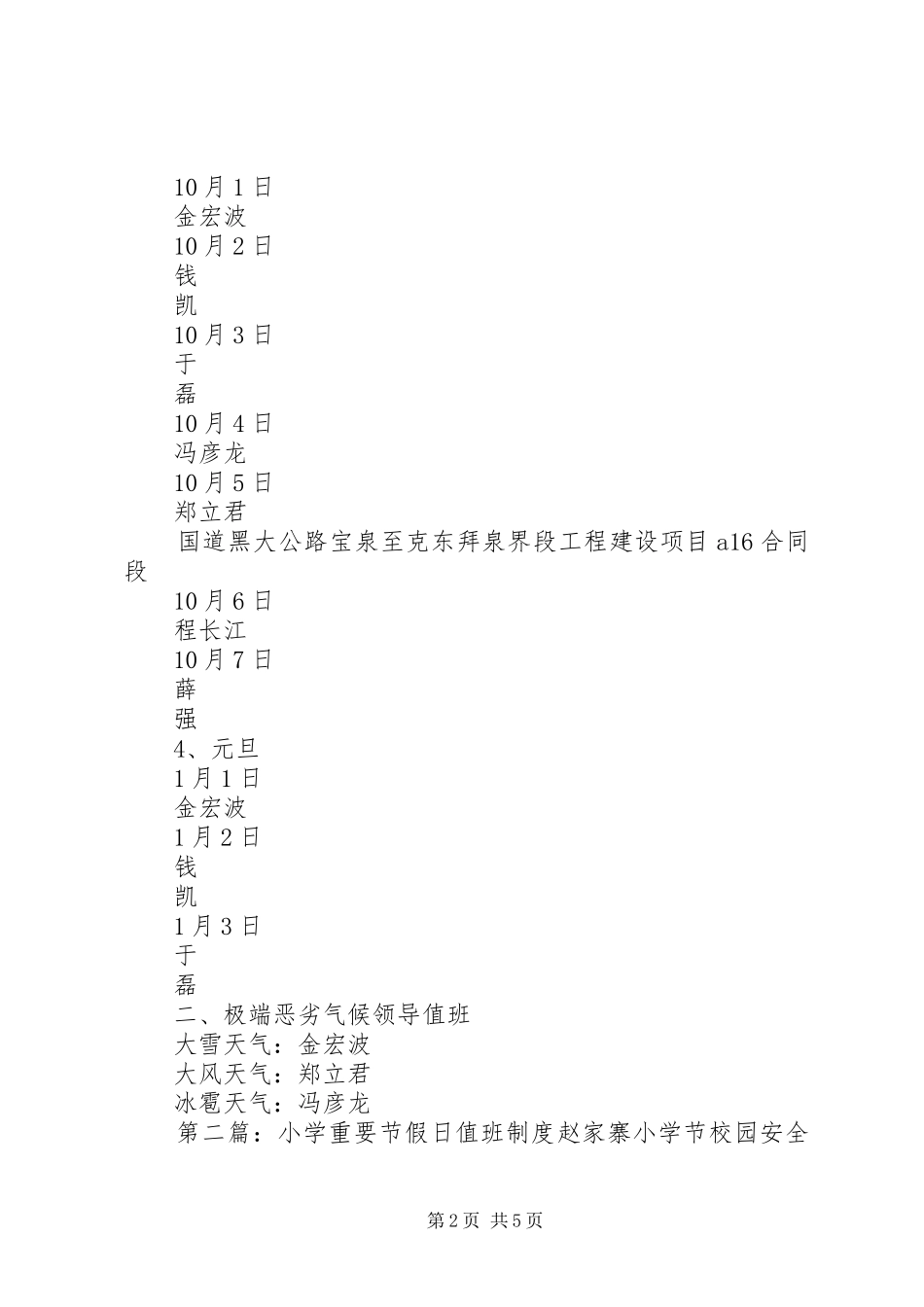 10月1日
金宏波
10月2日
钱
凯
10月3日
于
磊
10月4日
冯彦龙
10月5日
郑立君

国道黑大公路宝泉至克东拜泉界段工程建设项目a16合同段

10月6日
程长江
10月7日
薛
强
4、元旦
1月1日
金宏波
1月2日
钱
凯
1月3日
于
磊
二、极端恶劣气候领导值班
大雪天气：金宏波
大风天气：郑立君
冰雹天气：冯彦龙

第二篇：小学重要节假日值班制度赵家寨小学节校园安全

第2页 共5页